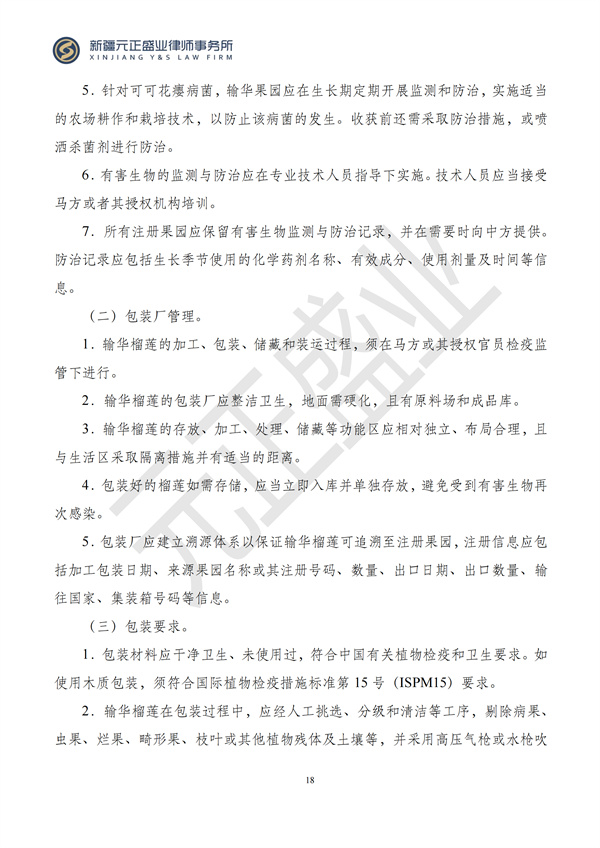 新疆元正盛业律师事务所
XINJIANG Y&S LAW FIRM

5.针对可可花瘿病菌，输华果园应在生长期定期开展监测和防治，实施适当的农场耕作和栽培技术，以防止该病菌的发生。收获前还需采取防治措施，或喷洒杀菌剂进行防治。

6.有害生物的监测与防治应在专业技术人员指导下实施。技术人员应当接受马方或者其授权机构培训。

7.所有注册果园应保留有害生物监测与防治记录，并在需要时向中方提供。防治记录应包括生长季节使用的化学药剂名称、有效成分、使用剂量及时间等信息。

（二）包装厂管理。

1.输华榴莲的加工、包装、储藏和装运过程，须在马方或其授权官员检疫监管下进行。

2.输华榴莲的包装厂应整洁卫生，地面需硬化，且有原料场和成品库。

3.输华榴莲的存放、加工、处理、储藏等功能区应相对独立、布局合理，且与生活区采取隔离措施并有适当的距离。

4.包装好的榴莲如需存储，应当立即入库并单独存放，避免受到有害生物再次感染。

5.包装厂应建立溯源体系以保证输华榴莲可追溯至注册果园，注册信息应包括加工包装日期、来源果园名称或其注册号码、数量、出口日期、出口数量、输往国家、集装箱号码等信息。

（三）包装要求。

1.包装材料应干净卫生、未使用过，符合中国有关植物检疫和卫生要求。如使用木质包装，须符合国际植物检疫措施标准第15号（ISPM15）要求。

2.输华榴莲在包装过程中，应经人工挑选、分级和清洁等工序，剔除病果、虫果、烂果、畸形果、枝叶或其他植物残体及土壤等，并采用高压气枪或水枪吹

18

元正盛业